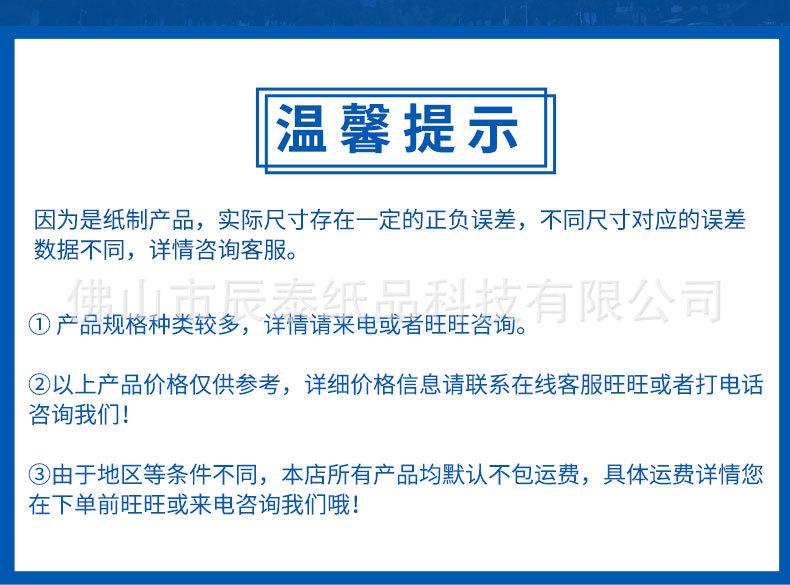 温馨提示

因为是纸制产品，实际尺寸存在一定的正负误差，不同尺寸对应的误差数据不同，详情咨询客服。

①产品规格种类较多，详情请来电或者旺旺咨询。

②以上产品价格仅供参考，详细价格信息请联系在线客服旺旺或者打电话咨询我们！

③由于地区等条件不同，本店所有产品均默认不包运费，具体运费详情您在下单前旺旺或来电咨询我们哦！

佛山市辰泰纸品科技有限公司